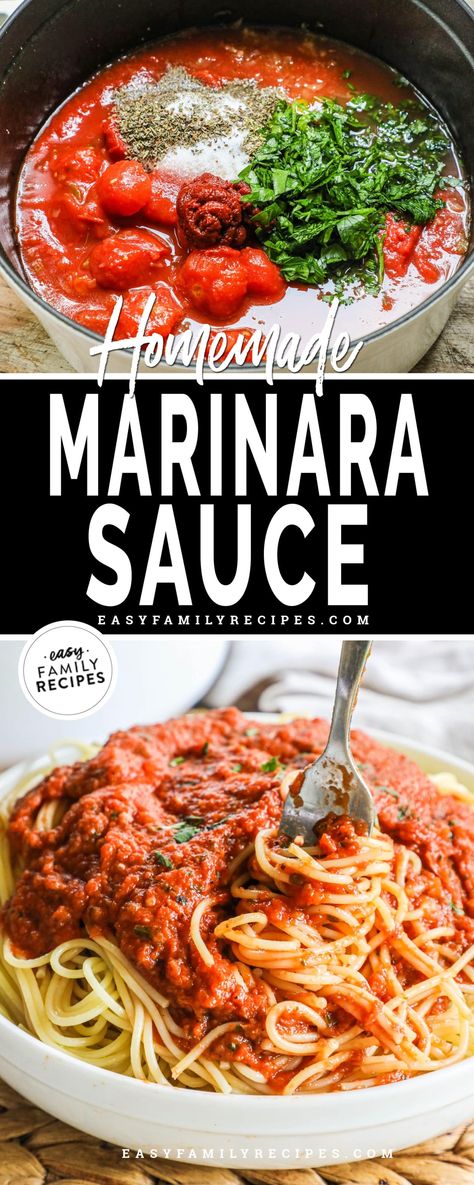 Homemade
MARINARA SAUCE
EASYFAMILYRECIPES.COM

easy FAMILY RECIPES

EASYFAMILYRECIPES.COM